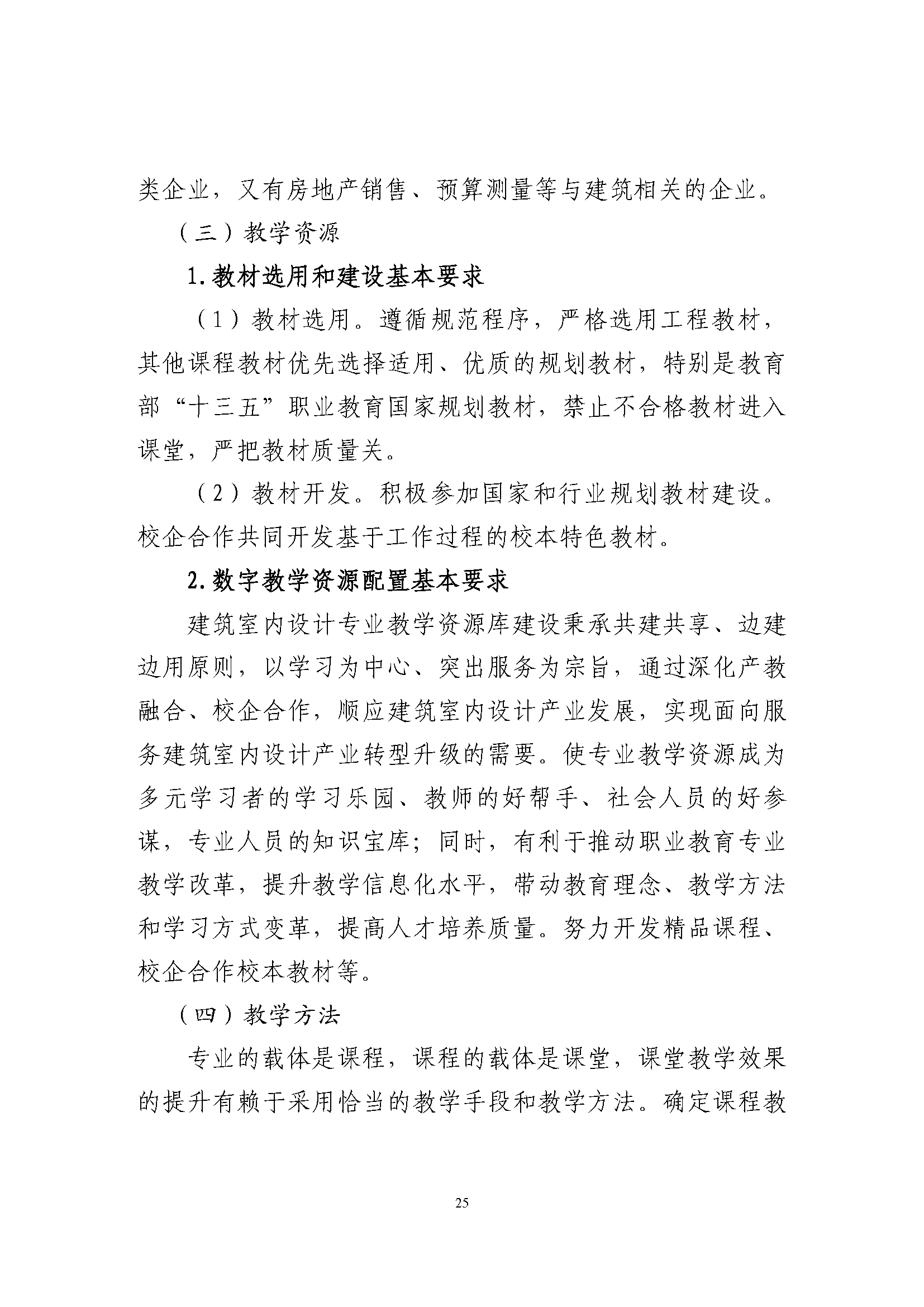 类企业，又有房地产销售、预算测量等与建筑相关的企业。

（三）教学资源

1.教材选用和建设基本要求

（1）教材选用。遵循规范程序，严格选用工程教材，其他课程教材优先选择适用、优质的规划教材，特别是教育部“十三五”职业教育国家规划教材，禁止不合格教材进入课堂，严把教材质量关。

（2）教材开发。积极参加国家和行业规划教材建设。校企合作共同开发基于工作过程的校本特色教材。

2.数字教学资源配置基本要求

建筑室内设计专业教学资源库建设秉承共建共享、边建边用原则，以学习为中心、突出服务为宗旨，通过深化产教融合、校企合作，顺应建筑室内设计产业发展，实现面向服务建筑室内设计产业转型升级的需要。使专业教学资源成为多元学习者的学习乐园、教师的好帮手、社会人员的好参谋，专业人员的知识宝库；同时，有利于推动职业教育专业教学改革，提升教学信息化水平，带动教育理念、教学方法和学习方式变革，提高人才培养质量。努力开发精品课程、校企合作校本教材等。

（四）教学方法

专业的载体是课程，课程的载体是课堂，课堂教学效果的提升有赖于采用恰当的教学手段和教学方法。确定课程教

25